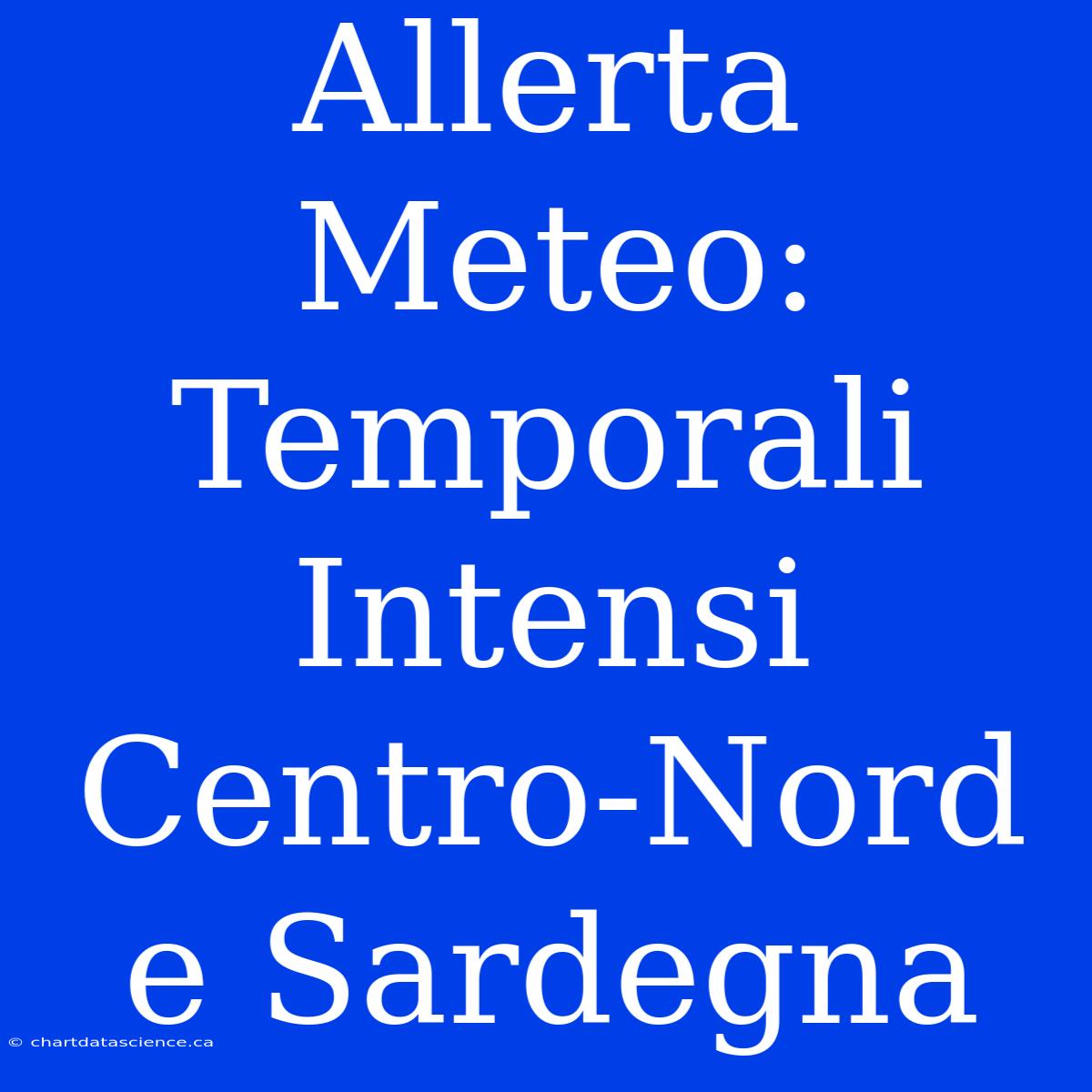 Allerta Meteo: Temporali Intensi Centro-Nord e Sardegna

© chartdatascience.ca